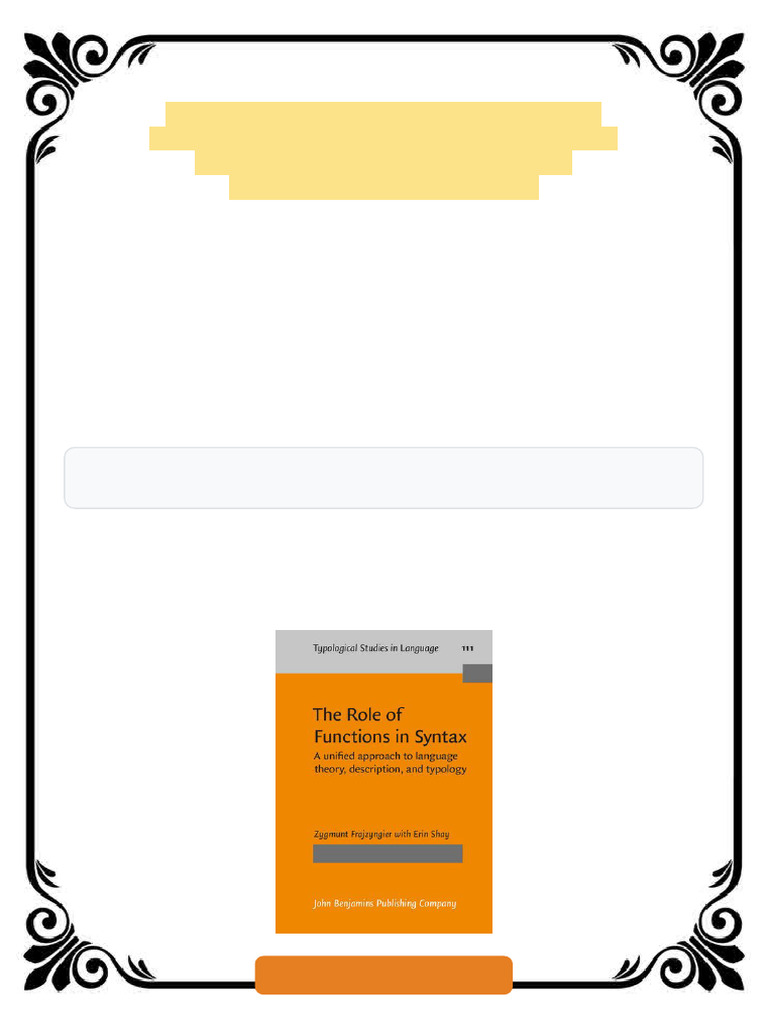 Typological Studies in Language 111

The Role of Functions in Syntax

A unified approach to language theory, description, and typology

Zygmunt Frajzyngier with Erin Shay

John Benjamins Publishing Company